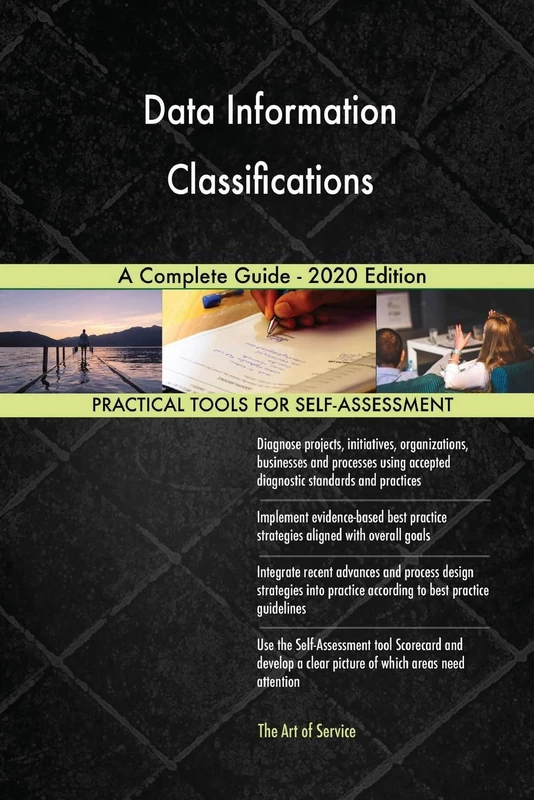 Data Information Classifications

A Complete Guide - 2020 Edition

PRACTICAL TOOLS FOR SELF-ASSESSMENT

Diagnose projects, initiatives, organizations, businesses and processes using accepted diagnostic standards and practices

Implement evidence-based best practice strategies aligned with overall goals

Integrate recent advances and process design strategies into practice according to best practice guidelines

Use the Self-Assessment tool Scorecard and develop a clear picture of which areas need attention

The Art of Service